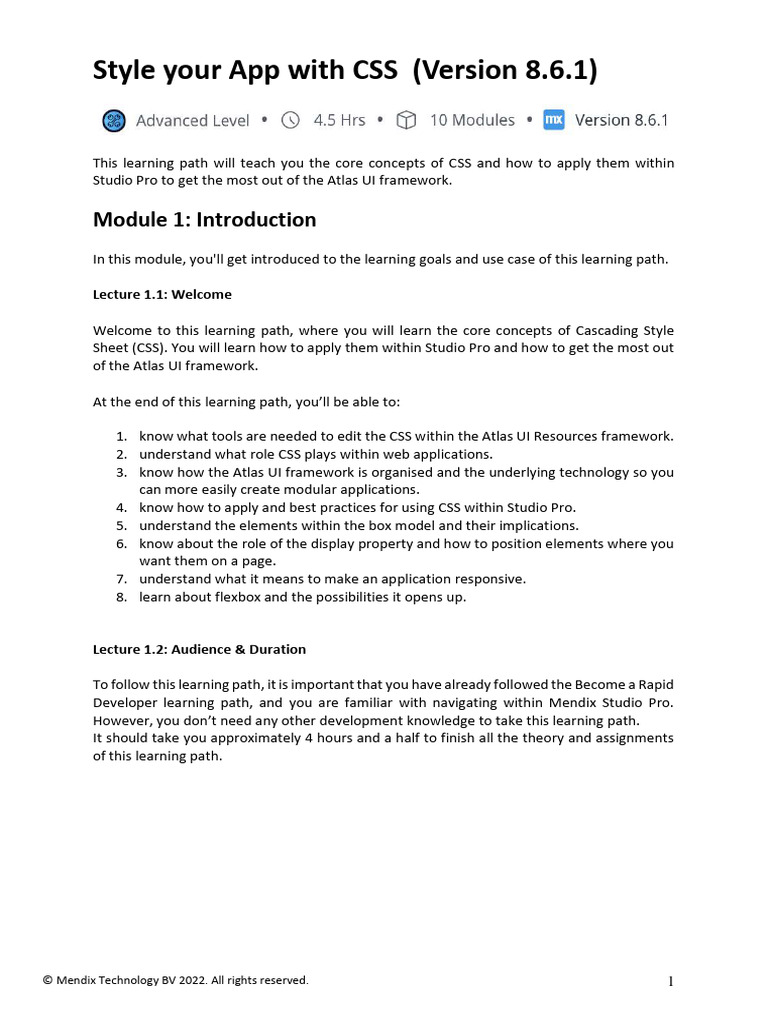 Style your App with CSS (Version 8.6.1)

Advanced Level • 4.5 Hrs • 10 Modules • mx Version 8.6.1

This learning path will teach you the core concepts of CSS and how to apply them within Studio Pro to get the most out of the Atlas UI framework.

Module 1: Introduction

In this module, you'll get introduced to the learning goals and use case of this learning path.

Lecture 1.1: Welcome

Welcome to this learning path, where you will learn the core concepts of Cascading Style Sheet (CSS). You will learn how to apply them within Studio Pro and how to get the most out of the Atlas UI framework.

At the end of this learning path, you'll be able to:

1. know what tools are needed to edit the CSS within the Atlas UI Resources framework.
2. understand what role CSS plays within web applications.
3. know how the Atlas UI framework is organised and the underlying technology so you can more easily create modular applications.
4. know how to apply and best practices for using CSS within Studio Pro.
5. understand the elements within the box model and their implications.
6. know about the role of the display property and how to position elements where you want them on a page.
7. understand what it means to make an application responsive.
8. learn about flexbox and the possibilities it opens up.

Lecture 1.2: Audience & Duration

To follow this learning path, it is important that you have already followed the Become a Rapid Developer learning path, and you are familiar with navigating within Mendix Studio Pro. However, you don't need any other development knowledge to take this learning path.
It should take you approximately 4 hours and a half to finish all the theory and assignments of this learning path.

© Mendix Technology BV 2022. All rights reserved.

1